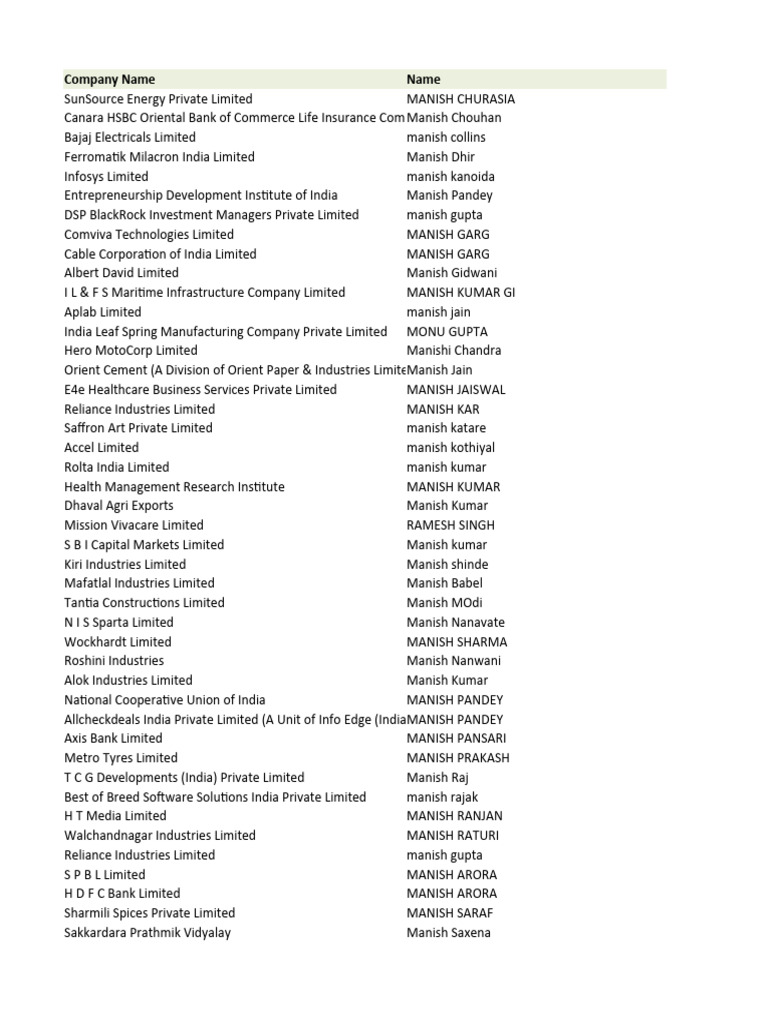 | Company Name | Name |
|---|---|
| SunSource Energy Private Limited | MANISH CHURASIA |
| Canara HSBC Oriental Bank of Commerce Life Insurance Com | Manish Chouhan |
| Bajaj Electricals Limited | manish collins |
| Ferromatik Milacron India Limited | Manish Dhir |
| Infosys Limited | manish kanoida |
| Entrepreneurship Development Institute of India | Manish Pandey |
| DSP BlackRock Investment Managers Private Limited | manish gupta |
| Comviva Technologies Limited | MANISH GARG |
| Cable Corporation of India Limited | MANISH GARG |
| Albert David Limited | Manish Gidwani |
| I L & F S Maritime Infrastructure Company Limited | MANISH KUMAR GI |
| Aplab Limited | manish jain |
| India Leaf Spring Manufacturing Company Private Limited | MONU GUPTA |
| Hero MotoCorp Limited | Manishi Chandra |
| Orient Cement (A Division of Orient Paper & Industries Limite | Manish Jain |
| E4e Healthcare Business Services Private Limited | MANISH JAISWAL |
| Reliance Industries Limited | MANISH KAR |
| Saffron Art Private Limited | manish katare |
| Accel Limited | manish kothiyal |
| Rolta India Limited | manish kumar |
| Health Management Research Institute | MANISH KUMAR |
| Dhaval Agri Exports | Manish Kumar |
| Mission Vivacare Limited | RAMESH SINGH |
| S B I Capital Markets Limited | Manish kumar |
| Kiri Industries Limited | Manish shinde |
| Mafatlal Industries Limited | Manish Babel |
| Tantia Constructions Limited | Manish MOdi |
| N I S Sparta Limited | Manish Nanavate |
| Wockhardt Limited | MANISH SHARMA |
| Roshini Industries | Manish Nanwani |
| Alok Industries Limited | Manish Kumar |
| National Cooperative Union of India | MANISH PANDEY |
| Allcheckdeals India Private Limited (A Unit of Info Edge (India | MANISH PANDEY |
| Axis Bank Limited | MANISH PANSARI |
| Metro Tyres Limited | MANISH PRAKASH |
| T C G Developments (India) Private Limited | Manish Raj |
| Best of Breed Software Solutions India Private Limited | manish rajak |
| H T Media Limited | MANISH RANJAN |
| Walchandnagar Industries Limited | MANISH RATURI |
| Reliance Industries Limited | manish gupta |
| S P B L Limited | MANISH ARORA |
| H D F C Bank Limited | MANISH ARORA |
| Sharmili Spices Private Limited | MANISH SARAF |
| Sakkardara Prathmik Vidyalay | Manish Saxena |